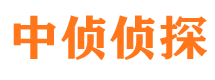 中侦侦探